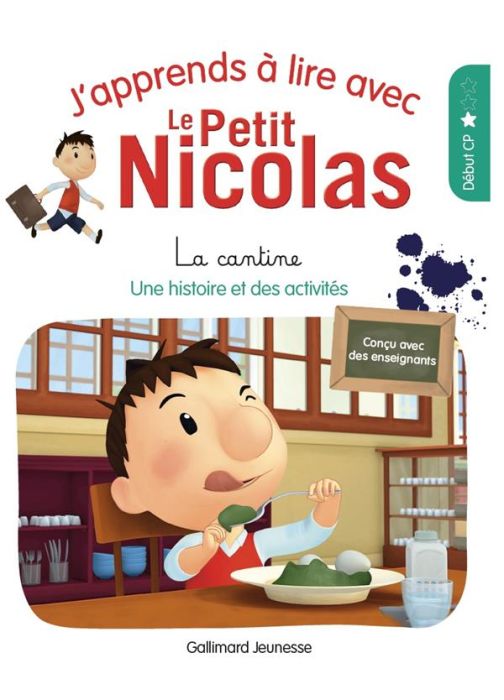 J'apprends à lire avec
Le Petit Nicolas

Début CP

La cantine
Une histoire et des activités

Conçu avec des enseignants

Gallimard Jeunesse